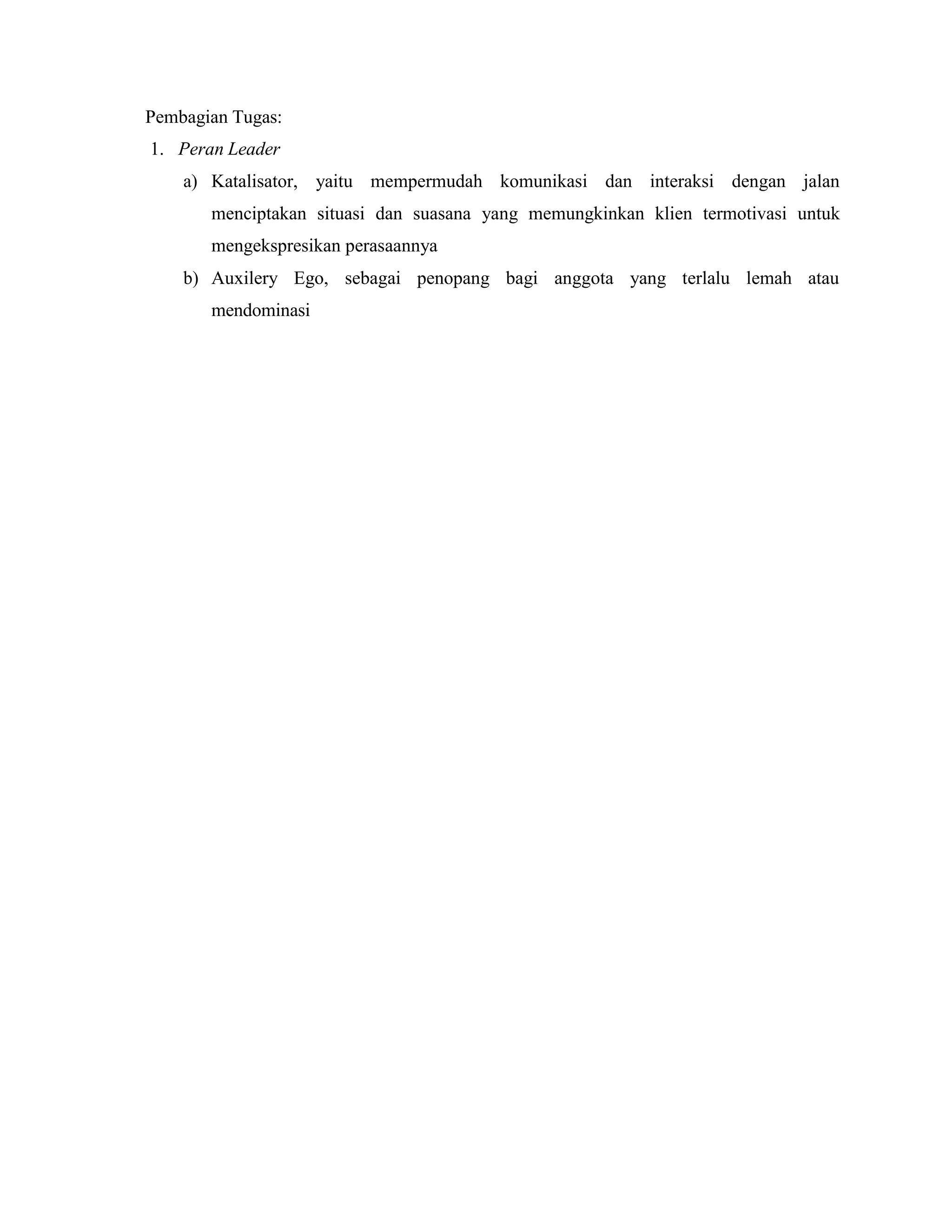 Pembagian Tugas:

1. Peran Leader

a) Katalisator, yaitu mempermudah komunikasi dan interaksi dengan jalan menciptakan situasi dan suasana yang memungkinkan klien termotivasi untuk mengekspresikan perasaannya

b) Auxilery Ego, sebagai penopang bagi anggota yang terlalu lemah atau mendominasi